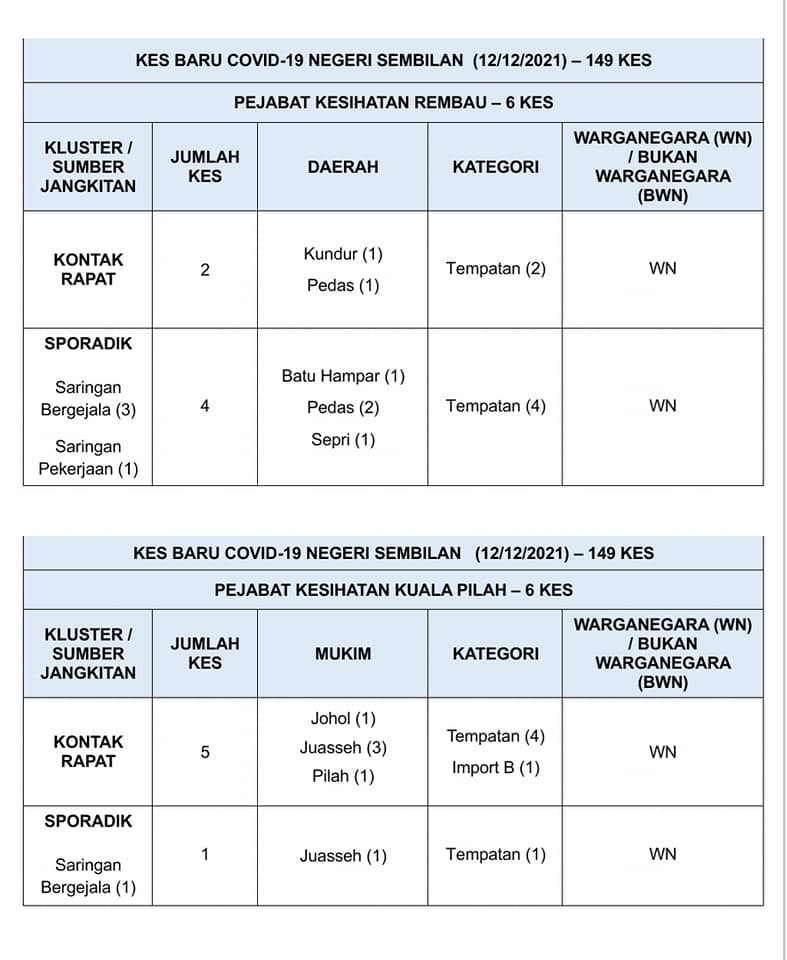 KES BARU COVID-19 NEGERI SEMBILAN (12/12/2021) – 149 KES

PEJABAT KESIHATAN REMBAU – 6 KES

| KLUSTER / SUMBER JANGKITAN | JUMLAH KES | DAERAH | KATEGORI | WARGANEGARA (WN) / BUKAN WARGANEGARA (BWN) |
|---|---|---|---|---|
| KONTAK RAPAT | 2 | Kundur (1) Pedas (1) | Tempatan (2) | WN |
| SPORADIK Saringan Bergejala (3) Saringan Pekerjaan (1) | 4 | Batu Hampar (1) Pedas (2) Sepri (1) | Tempatan (4) | WN |

KES BARU COVID-19 NEGERI SEMBILAN (12/12/2021) – 149 KES

PEJABAT KESIHATAN KUALA PILAH – 6 KES

| KLUSTER / SUMBER JANGKITAN | JUMLAH KES | MUKIM | KATEGORI | WARGANEGARA (WN) / BUKAN WARGANEGARA (BWN) |
|---|---|---|---|---|
| KONTAK RAPAT | 5 | Johol (1) Juasseh (3) Pilah (1) | Tempatan (4) Import B (1) | WN |
| SPORADIK Saringan Bergejala (1) | 1 | Juasseh (1) | Tempatan (1) | WN |